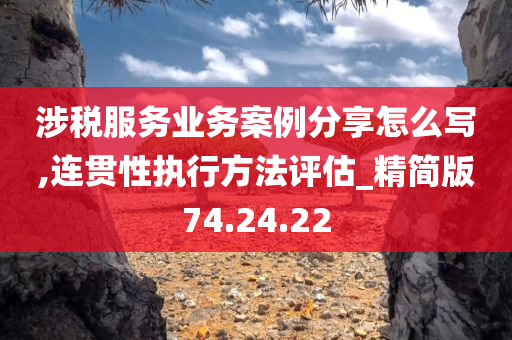 涉税服务业务案例分享怎么写,连贯性执行方法评估_精简版74.24.22